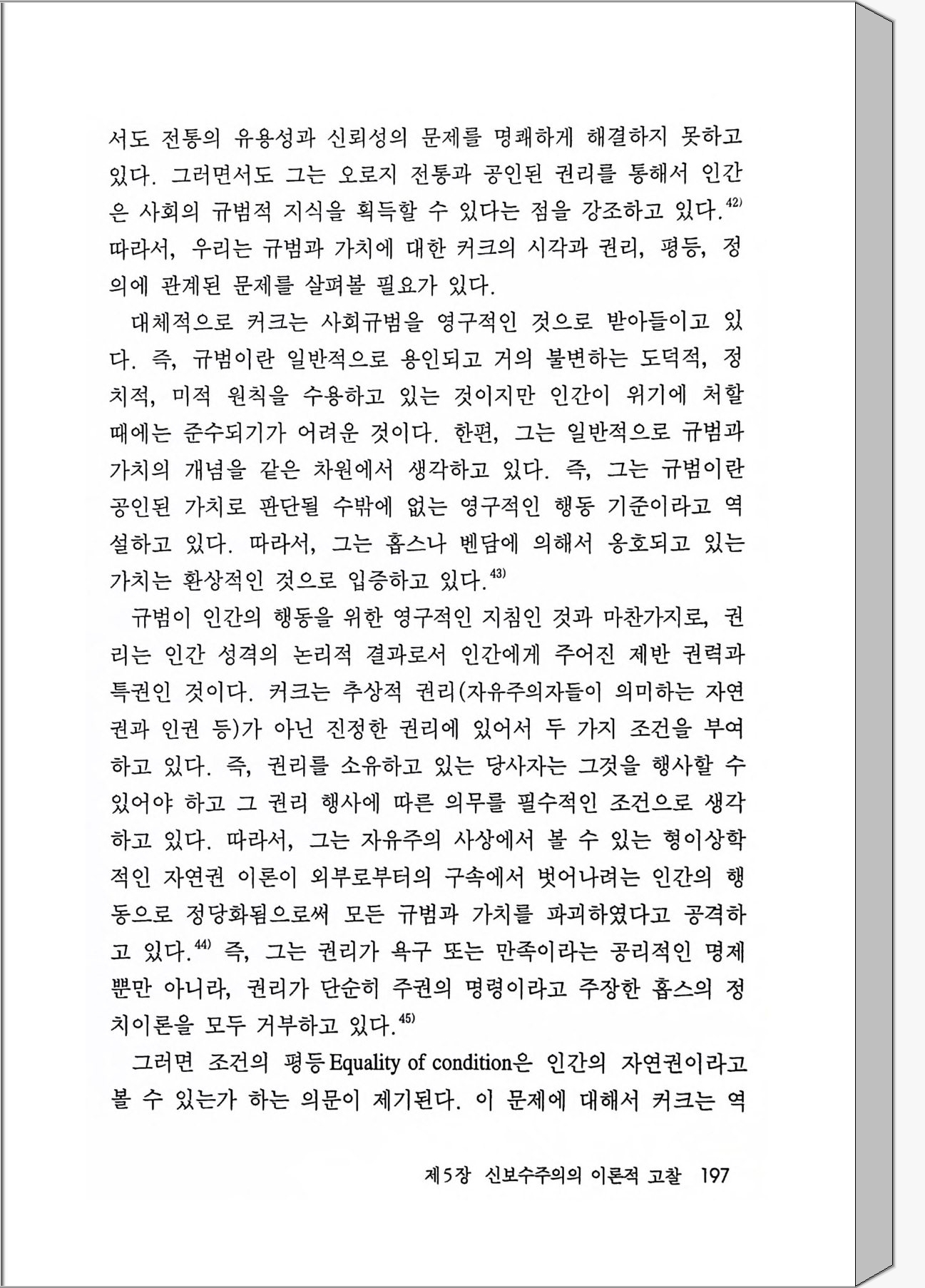 서도 전통의 유용성과 신뢰성의 문제를 명쾌하게 해결하지 못하고 있다. 그러면서도 그는 오로지 전통과 공인된 권리를 통해서 인간은 사회의 규범적 지식을 획득할 수 있다는 점을 강조하고 있다.$^{42)}$ 따라서, 우리는 규범과 가치에 대한 커크의 시각과 권리, 평등, 정의에 관계된 문제를 살펴볼 필요가 있다.

대체적으로 커크는 사회규범을 영구적인 것으로 받아들이고 있다. 즉, 규범이란 일반적으로 용인되고 거의 불변하는 도덕적, 정치적, 미적 원칙을 수용하고 있는 것이지만 인간이 위기에 처할 때에는 준수되기가 어려운 것이다. 한편, 그는 일반적으로 규범과 가치의 개념을 같은 차원에서 생각하고 있다. 즉, 그는 규범이란 공인된 가치로 판단될 수밖에 없는 영구적인 행동 기준이라고 역설하고 있다. 따라서, 그는 홉스나 벤담에 의해서 옹호되고 있는 가치는 환상적인 것으로 입증하고 있다.$^{43)}$

규범이 인간의 행동을 위한 영구적인 지침인 것과 마찬가지로, 권리는 인간 성격의 논리적 결과로서 인간에게 주어진 제반 권력과 특권인 것이다. 커크는 추상적 권리(자유주의자들이 의미하는 자연권과 인권 등)가 아닌 진정한 권리에 있어서 두 가지 조건을 부여하고 있다. 즉, 권리를 소유하고 있는 당사자는 그것을 행사할 수 있어야 하고 그 권리 행사에 따른 의무를 필수적인 조건으로 생각하고 있다. 따라서, 그는 자유주의 사상에서 볼 수 있는 형이상학적인 자연권 이론이 외부로부터의 구속에서 벗어나려는 인간의 행동으로 정당화됨으로써 모든 규범과 가치를 파괴하였다고 공격하고 있다.$^{44)}$ 즉, 그는 권리가 욕구 또는 만족이라는 공리적인 명제뿐만 아니라, 권리가 단순히 주권의 명령이라고 주장한 홉스의 정치이론을 모두 거부하고 있다.$^{45)}$

그러면 조건의 평등 Equality of condition은 인간의 자연권이라고 볼 수 있는가 하는 의문이 제기된다. 이 문제에 대해서 커크는 역

제5장 신보수주의의 이론적 고찰 197